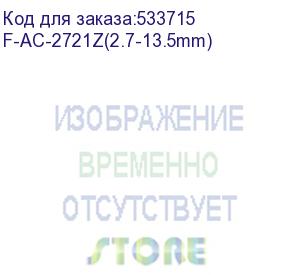 Код для заказа:533715
F-AC-2721Z(2.7-13.5mm)

ИЗОБРАЖЕНИЕ
ВРЕМЕННО
ОТСУТСТВУЕТ

STORE